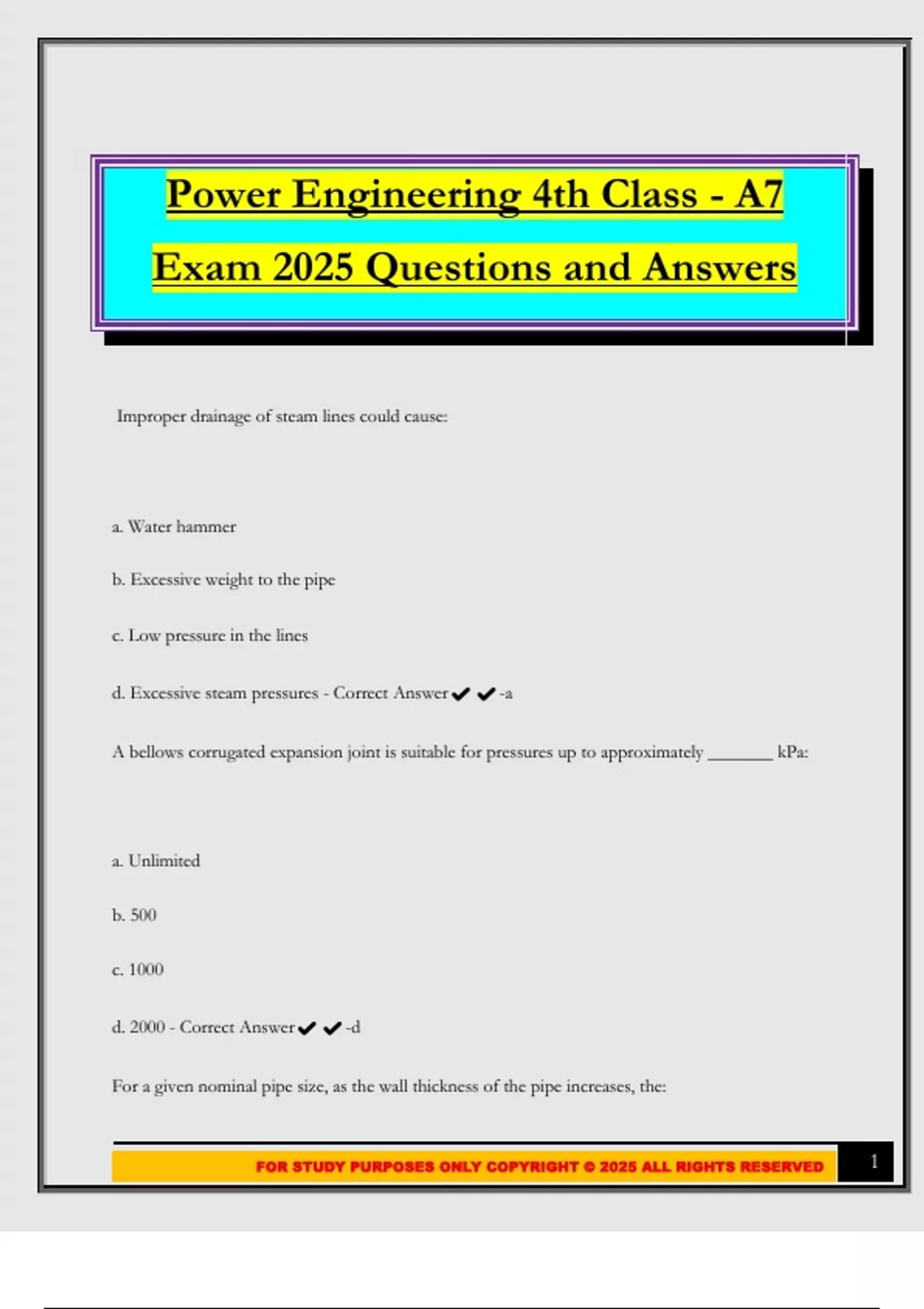 Power Engineering 4th Class - A7 Exam 2025 Questions and Answers

Improper drainage of steam lines could cause:

a. Water hammer

b. Excessive weight to the pipe

c. Low pressure in the lines

d. Excessive steam pressures - Correct Answer✔✔-a

A bellows corrugated expansion joint is suitable for pressures up to approximately _______ kPa:

a. Unlimited

b. 500

c. 1000

d. 2000 - Correct Answer✔✔-d

For a given nominal pipe size, as the wall thickness of the pipe increases, the:

FOR STUDY PURPOSES ONLY COPYRIGHT © 2025 ALL RIGHTS RESERVED

1